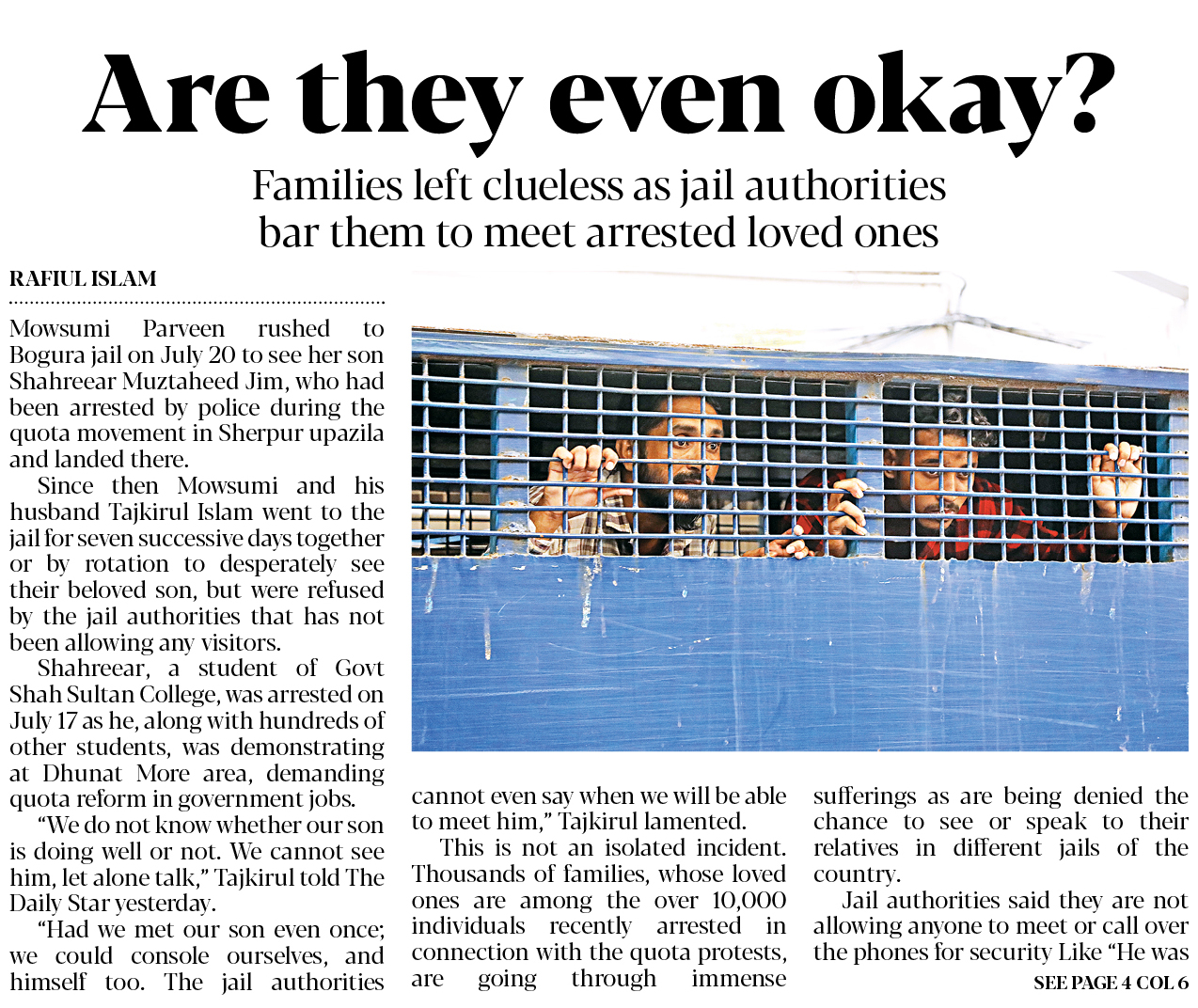 Are they even okay?

Families left clueless as jail authorities bar them to meet arrested loved ones

RAFIUL ISLAM

Mowsumi Parveen rushed to Bogura jail on July 20 to see her son Shahreear Muztaheed Jim, who had been arrested by police during the quota movement in Sherpur upazila and landed there.

Since then Mowsumi and his husband Tajkirul Islam went to the jail for seven successive days together or by rotation to desperately see their beloved son, but were refused by the jail authorities that has not been allowing any visitors.

Shahreear, a student of Govt Shah Sultan College, was arrested on July 17 as he, along with hundreds of other students, was demonstrating at Dhunat More area, demanding quota reform in government jobs.

"We do not know whether our son is doing well or not. We cannot see him, let alone talk," Tajkirul told The Daily Star yesterday.

"Had we met our son even once; we could console ourselves, and himself too. The jail authorities cannot even say when we will be able to meet him," Tajkirul lamented.

This is not an isolated incident. Thousands of families, whose loved ones are among the over 10,000 individuals recently arrested in connection with the quota protests, are going through immense sufferings as are being denied the chance to see or speak to their relatives in different jails of the country.

Jail authorities said they are not allowing anyone to meet or call over the phones for security Like "He was

SEE PAGE 4 COL 6